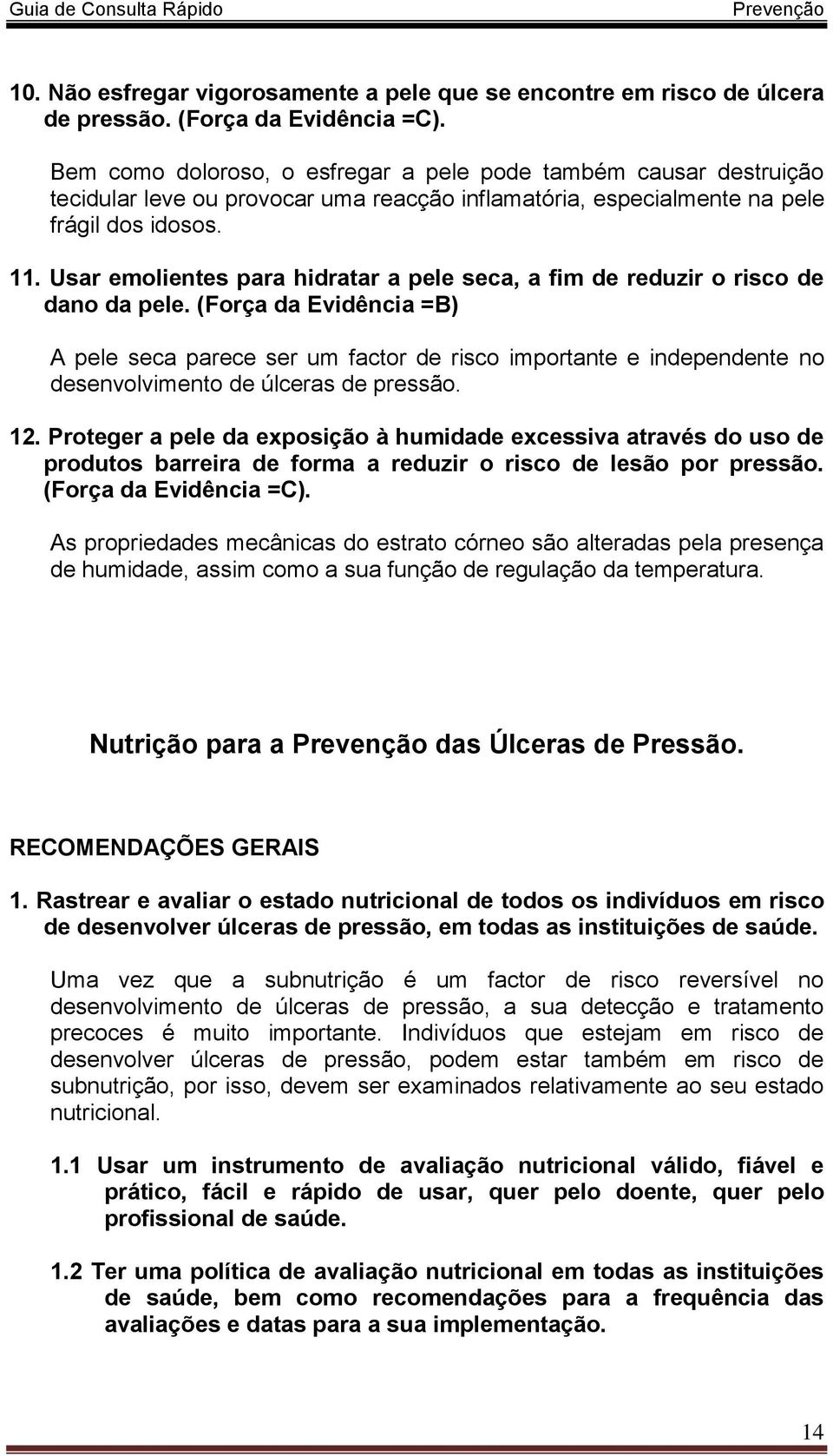 Guia de Consulta Rápido Prevenção

10. Não esfregar vigorosamente a pele que se encontre em risco de úlcera de pressão. (Força da Evidência =C).

Bem como doloroso, o esfregar a pele pode também causar destruição tecidular leve ou provocar uma reacção inflamatória, especialmente na pele frágil dos idosos.

11. Usar emolientes para hidratar a pele seca, a fim de reduzir o risco de dano da pele. (Força da Evidência =B)

A pele seca parece ser um factor de risco importante e independente no desenvolvimento de úlceras de pressão.

12. Proteger a pele da exposição à humidade excessiva através do uso de produtos barreira de forma a reduzir o risco de lesão por pressão. (Força da Evidência =C).

As propriedades mecânicas do estrato córneo são alteradas pela presença de humidade, assim como a sua função de regulação da temperatura.

Nutrição para a Prevenção das Úlceras de Pressão.

RECOMENDAÇÕES GERAIS

1. Rastrear e avaliar o estado nutricional de todos os indivíduos em risco de desenvolver úlceras de pressão, em todas as instituições de saúde.

Uma vez que a subnutrição é um factor de risco reversível no desenvolvimento de úlceras de pressão, a sua detecção e tratamento precoces é muito importante. Indivíduos que estejam em risco de desenvolver úlceras de pressão, podem estar também em risco de subnutrição, por isso, devem ser examinados relativamente ao seu estado nutricional.

1.1 Usar um instrumento de avaliação nutricional válido, fiável e prático, fácil e rápido de usar, quer pelo doente, quer pelo profissional de saúde.

1.2 Ter uma política de avaliação nutricional em todas as instituições de saúde, bem como recomendações para a frequência das avaliações e datas para a sua implementação.

14